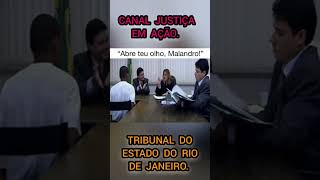 CANAL JUSTIÇA EM AÇÃO.

"Abre teu olho, Malandro!"

TRIBUNAL DO ESTADO DO RIO DE JANEIRO.